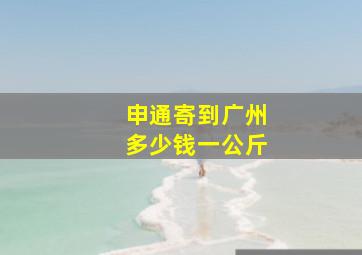 申通寄到广州
多少钱一公斤